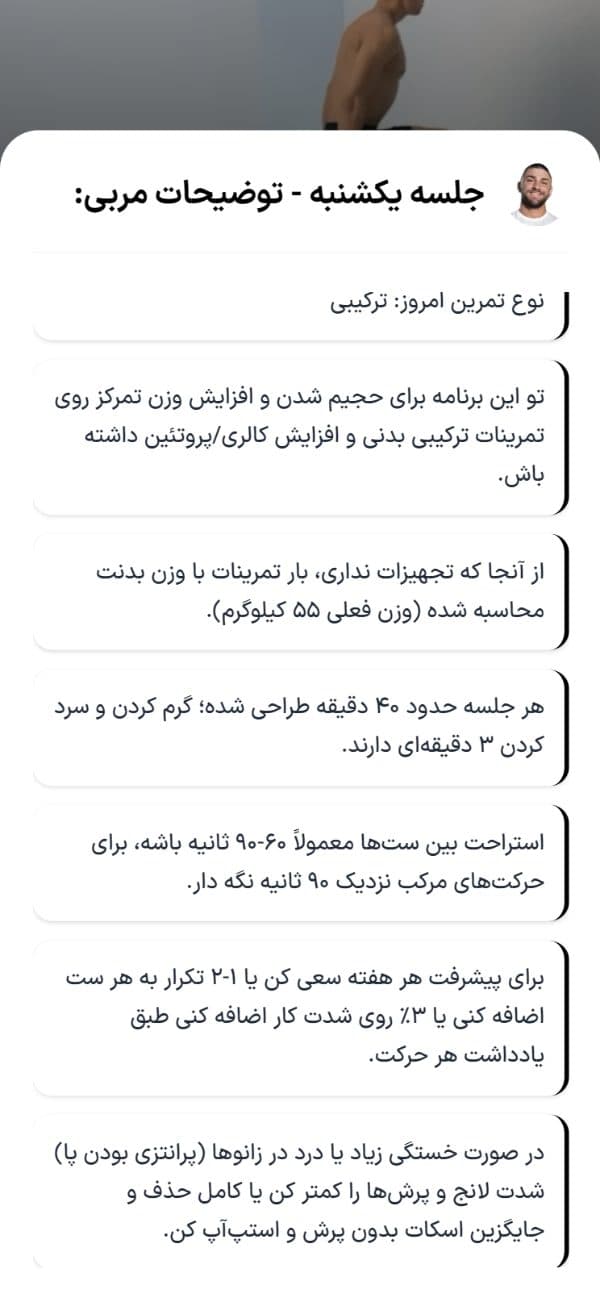 جلسه یکشنبه - توضیحات مربی:

نوع تمرین امروز: ترکیبی

تو این برنامه برای حجیم شدن و افزایش وزن تمرکز روی تمرینات ترکیبی بدنی و افزایش کالری/پروتئین داشته باش.

از آنجا که تجهیزات نداری، بار تمرینات با وزن بدنت محاسبه شده (وزن فعلی ۵۵ کیلوگرم).

هر جلسه حدود ۴۰ دقیقه طراحی شده؛ گرم کردن و سرد کردن ۳ دقیقه‌ای دارند.

استراحت بین ست‌ها معمولاً ۶۰-۹۰ ثانیه باشه، برای حرکت‌های مرکب نزدیک ۹۰ ثانیه نگه دار.

برای پیشرفت هر هفته سعی کن یا ۱-۲ تکرار به هر ست اضافه کنی یا ۳٪ روی شدت کار اضافه کنی طبق یادداشت هر حرکت.

در صورت خستگی زیاد یا درد در زانوها (پرانتزی بودن پا) شدت لانج و پرش‌ها را کمتر کن یا کامل حذف و جایگزین اسکات بدون پرش و استپ‌آپ کن.